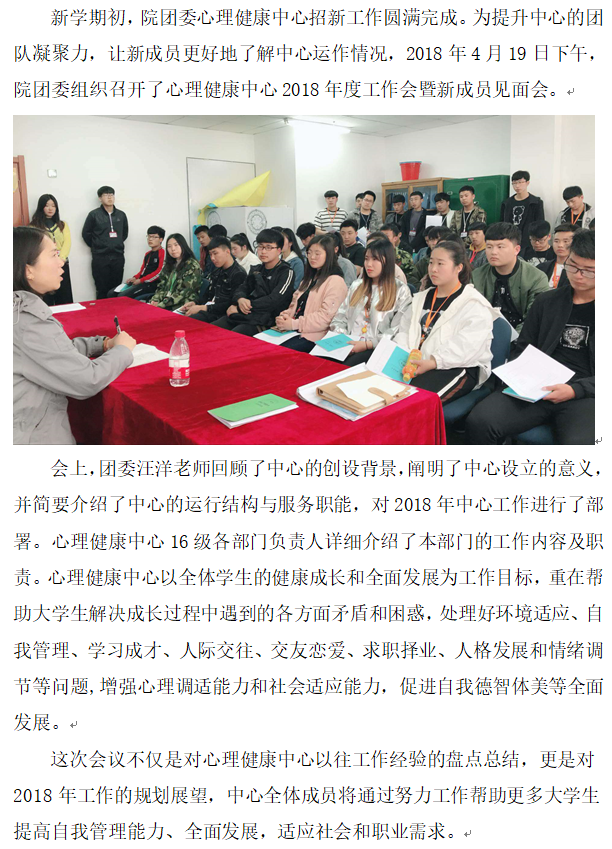 新学期初，院团委心理健康中心招新工作圆满完成。为提升中心的团队凝聚力，让新成员更好地了解中心运作情况，2018年4月19日下午，院团委组织召开了心理健康中心2018年度工作会暨新成员见面会。

会上，团委汪洋老师回顾了中心的创设背景，阐明了中心设立的意义，并简要介绍了中心的运行结构与服务职能，对2018年中心工作进行了部署。心理健康中心16级各部门负责人详细介绍了本部门的工作内容及职责。心理健康中心以全体学生的健康成长和全面发展为工作目标，重在帮助大学生解决成长过程中遇到的各方面矛盾和困惑，处理好环境适应、自我管理、学习成才、人际交往、交友恋爱、求职择业、人格发展和情绪调节等问题，增强心理调适能力和社会适应能力，促进自我德智体美等全面发展。

这次会议不仅是对心理健康中心以往工作经验的盘点总结，更是对2018年工作的规划展望，中心全体成员将通过努力工作帮助更多大学生提高自我管理能力、全面发展，适应社会和职业需求。